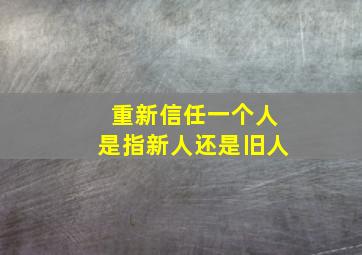 重新信任一个人
是指新人还是旧人